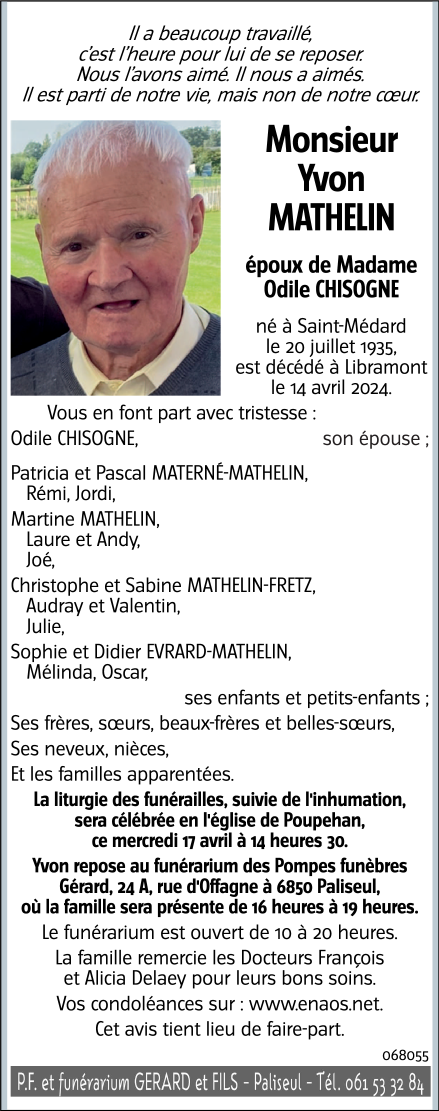 Il a beaucoup travaillé,
c'est l'heure pour lui de se reposer.
Nous l'avons aimé. Il nous a aimés.
Il est parti de notre vie, mais non de notre cœur.

Monsieur
Yvon
MATHELIN

époux de Madame
Odile CHISOGNE

né à Saint-Médard
le 20 juillet 1935,
est décédé à Libramont
le 14 avril 2024.

Vous en font part avec tristesse :

Odile CHISOGNE, son épouse ;

Patricia et Pascal MATERNÉ-MATHELIN,
Rémi, Jordi,
Martine MATHELIN,
Laure et Andy,
Joé,
Christophe et Sabine MATHELIN-FRETZ,
Audray et Valentin,
Julie,
Sophie et Didier EVRARD-MATHELIN,
Mélinda, Oscar,
ses enfants et petits-enfants ;

Ses frères, sœurs, beaux-frères et belles-sœurs,
Ses neveux, nièces,
Et les familles apparentées.

La liturgie des funérailles, suivie de l'inhumation, sera célébrée en l'église de Poupehan, ce mercredi 17 avril à 14 heures 30.

Yvon repose au funérarium des Pompes funèbres Gérard, 24 A, rue d'Offagne à 6850 Paliseul, où la famille sera présente de 16 heures à 19 heures.

Le funérarium est ouvert de 10 à 20 heures.

La famille remercie les Docteurs François et Alicia Delaey pour leurs bons soins.

Vos condoléances sur : www.enaos.net.

Cet avis tient lieu de faire-part.

068055

P.F. et funérarium GERARD et FILS - Paliseul - Tél. 061 53 32 84